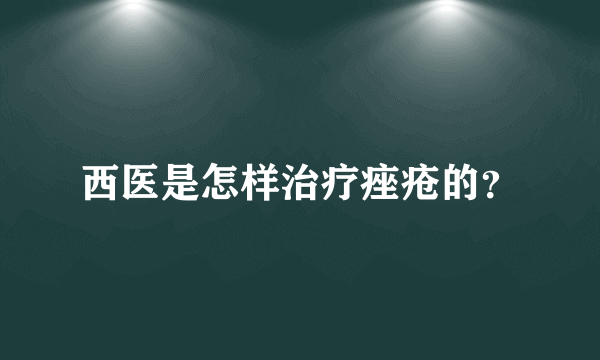 西医是怎样治疗痤疮的？